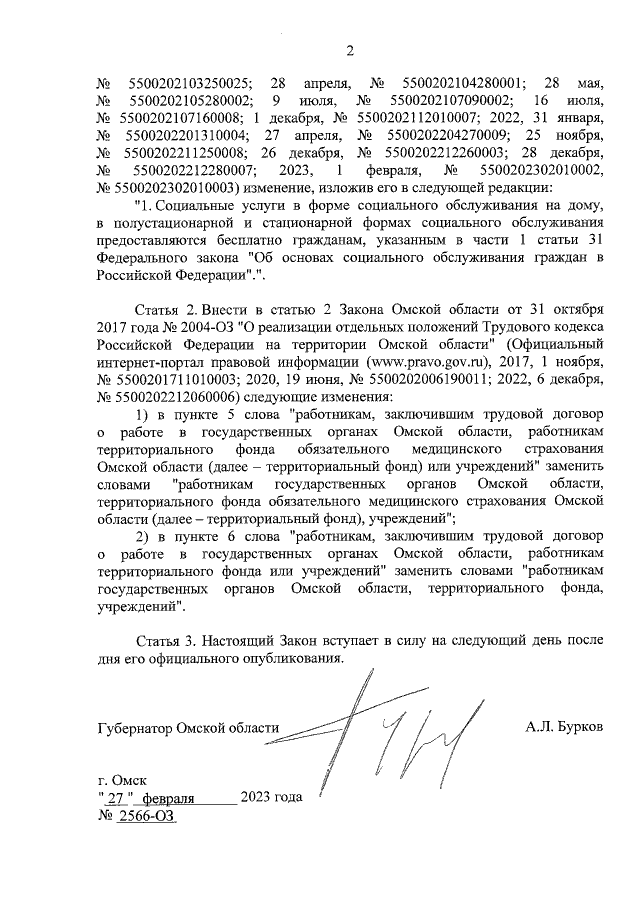 2

№ 5500202103250025; 28 апреля, № 5500202104280001; 28 мая, № 5500202105280002; 9 июля, № 5500202107090002; 16 июля, № 5500202107160008; 1 декабря, № 5500202112010007; 2022, 31 января, № 5500202201310004; 27 апреля, № 5500202204270009; 25 ноября, № 5500202211250008; 26 декабря, № 5500202212260003; 28 декабря, № 5500202212280007; 2023, 1 февраля, № 5500202302010002, № 5500202302010003) изменение, изложив его в следующей редакции:

"1. Социальные услуги в форме социального обслуживания на дому, в полустационарной и стационарной формах социального обслуживания предоставляются бесплатно гражданам, указанным в части 1 статьи 31 Федерального закона "Об основах социального обслуживания граждан в Российской Федерации".".

Статья 2. Внести в статью 2 Закона Омской области от 31 октября 2017 года № 2004-ОЗ "О реализации отдельных положений Трудового кодекса Российской Федерации на территории Омской области" (Официальный интернет-портал правовой информации (www.pravo.gov.ru), 2017, 1 ноября, № 5500201711010003; 2020, 19 июня, № 5500202006190011; 2022, 6 декабря, № 5500202212060006) следующие изменения:

1) в пункте 5 слова "работникам, заключившим трудовой договор о работе в государственных органах Омской области, работникам территориального фонда обязательного медицинского страхования Омской области (далее – территориальный фонд) или учреждений" заменить словами "работникам государственных органов Омской области, территориального фонда обязательного медицинского страхования Омской области (далее – территориальный фонд), учреждений";

2) в пункте 6 слова "работникам, заключившим трудовой договор о работе в государственных органах Омской области, работникам территориального фонда или учреждений" заменить словами "работникам государственных органов Омской области, территориального фонда, учреждений".

Статья 3. Настоящий Закон вступает в силу на следующий день после дня его официального опубликования.

Губернатор Омской области А.Л. Бурков

г. Омск
" 27 " февраля 2023 года
№ 2566-ОЗ